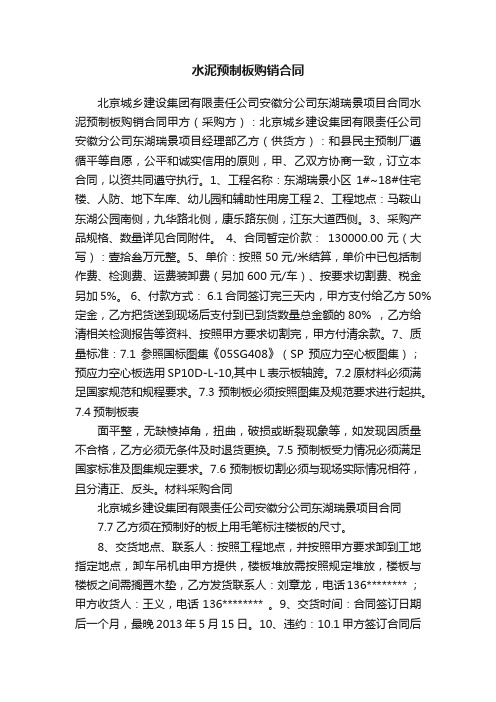 水泥预制板购销合同

北京城乡建设集团有限责任公司安徽分公司东湖瑞景项目合同水泥预制板购销合同甲方（采购方）：北京城乡建设集团有限责任公司安徽分公司东湖瑞景项目经理部乙方（供货方）：和县民主预制厂遵循平等自愿，公平和诚实信用的原则，甲、乙双方协商一致，订立本合同，以资共同遵守执行。1、工程名称：东湖瑞景小区 1#~18#住宅楼、人防、地下车库、幼儿园和辅助性用房工程 2、工程地点：马鞍山东湖公园南侧，九华路北侧，康乐路东侧，江东大道西侧。3、采购产品规格、数量详见合同附件。 4、合同暂定价款： 130000.00 元（大写）：壹拾叁万元整。5、单价：按照 50 元/米结算，单价中已包括制作费、检测费、运费装卸费（另加 600 元/车）、按要求切割费、税金另加 5%。 6、付款方式： 6.1 合同签订完三天内，甲方支付给乙方 50%定金，乙方把货送到现场后支付到已到货数量总金额的 80% ，乙方给清相关检测报告等资料、按照甲方要求切割完，甲方付清余款。7、质量标准：7.1 参照国标图集《05SG408》（SP 预应力空心板图集）；预应力空心板选用 SP10D-L-10,其中 L 表示板轴跨。7.2 原材料必须满足国家规范和规程要求。7.3 预制板必须按照图集及规范要求进行起拱。7.4 预制板表

面平整，无缺棱掉角，扭曲，破损或断裂现象等，如发现因质量不合格，乙方必须无条件及时退货更换。7.5 预制板受力情况必须满足国家标准及图集规定要求。7.6 预制板切割必须与现场实际情况相符，且分清正、反头。材料采购合同

北京城乡建设集团有限责任公司安徽分公司东湖瑞景项目合同

7.7 乙方须在预制好的板上用毛笔标注楼板的尺寸。

8、交货地点、联系人：按照工程地点，并按照甲方要求卸到工地指定地点，卸车吊机由甲方提供，楼板堆放需按照规定堆放，楼板与楼板之间需搁置木垫，乙方发货联系人：刘章龙，电话 136******** ；甲方收货人：王义，电话 136******** 。9、交货时间：合同签订日期后一个月，最晚 2013 年 5 月 15 日。10、违约：10.1 甲方签订合同后